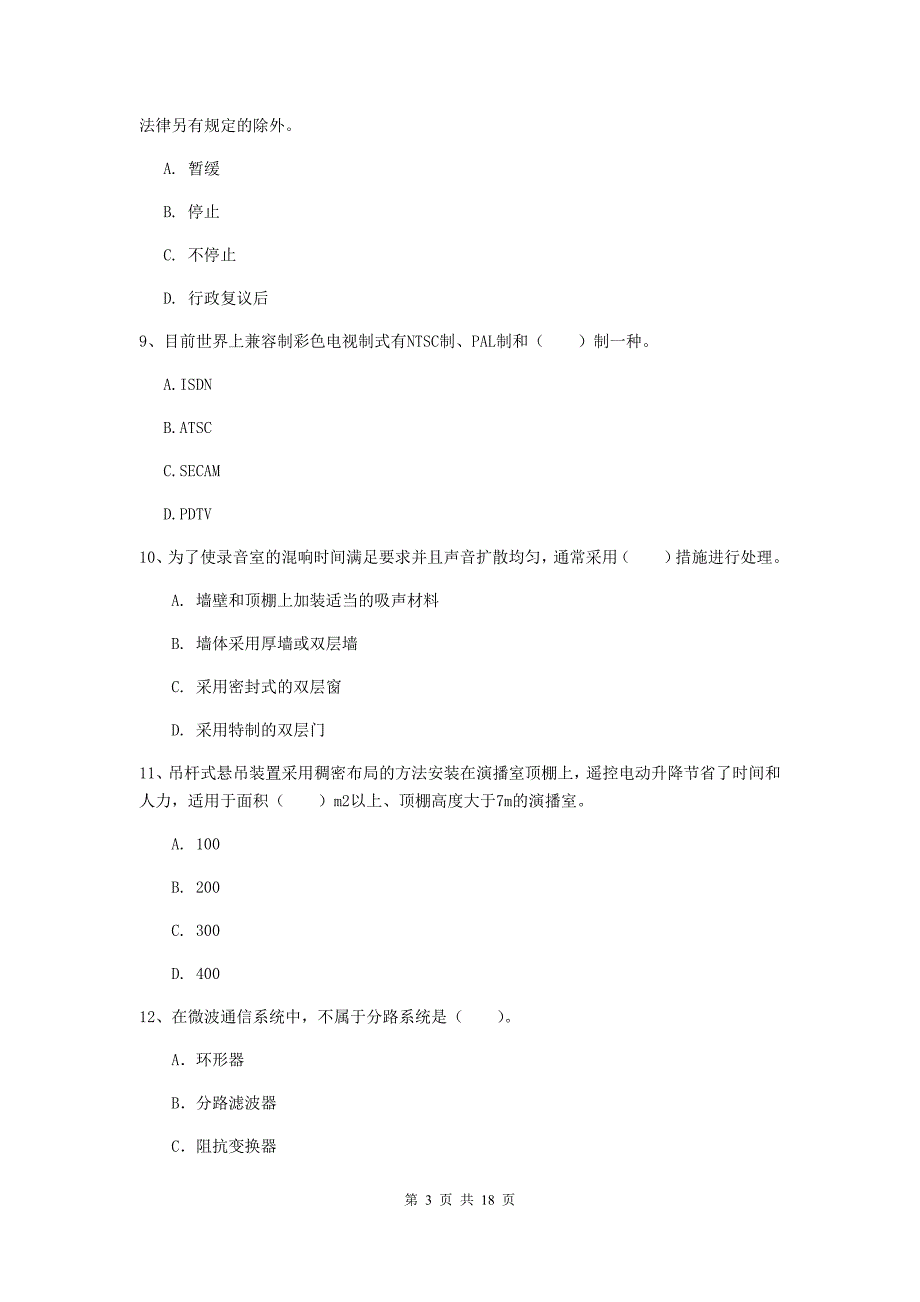 法律另有规定的除外。

A. 暂缓

B. 停止

C. 不停止

D. 行政复议后

9、目前世界上兼容制彩色电视制式有NTSC制、PAL制和（　　）制一种。

A. ISDN

B. ATSC

C. SECAM

D. PDTV

10、为了使录音室的混响时间满足要求并且声音扩散均匀，通常采用（　　）措施进行处理。

A. 墙壁和顶棚上加装适当的吸声材料

B. 墙体采用厚墙或双层墙

C. 采用密封式的双层窗

D. 采用特制的双层门

11、吊杆式悬吊装置采用稠密布局的方法安装在演播室顶棚上，遥控电动升降节省了时间和人力，适用于面积（　　）m2以上、顶棚高度大于7m的演播室。

A. 100

B. 200

C. 300

D. 400

12、在微波通信系统中，不属于分路系统是（　　）。

A. 环形器

B. 分路滤波器

C. 阻抗变换器

第 3 页 共 18 页